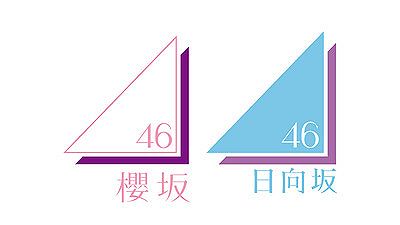 46
櫻坂

46
日向坂